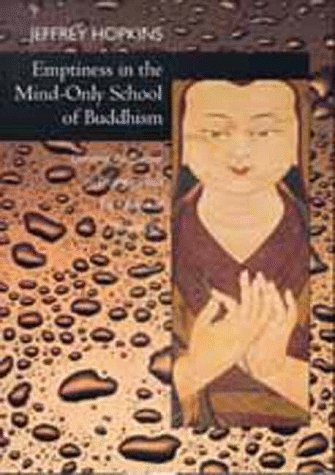 JEFFREY HOPKINS

Emptiness in the Mind-Only School of Buddhism